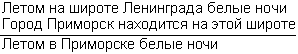 Летом на широте Ленинграда белые ночи
Город Приморск находится на этой широте

Летом в Приморске белые ночи